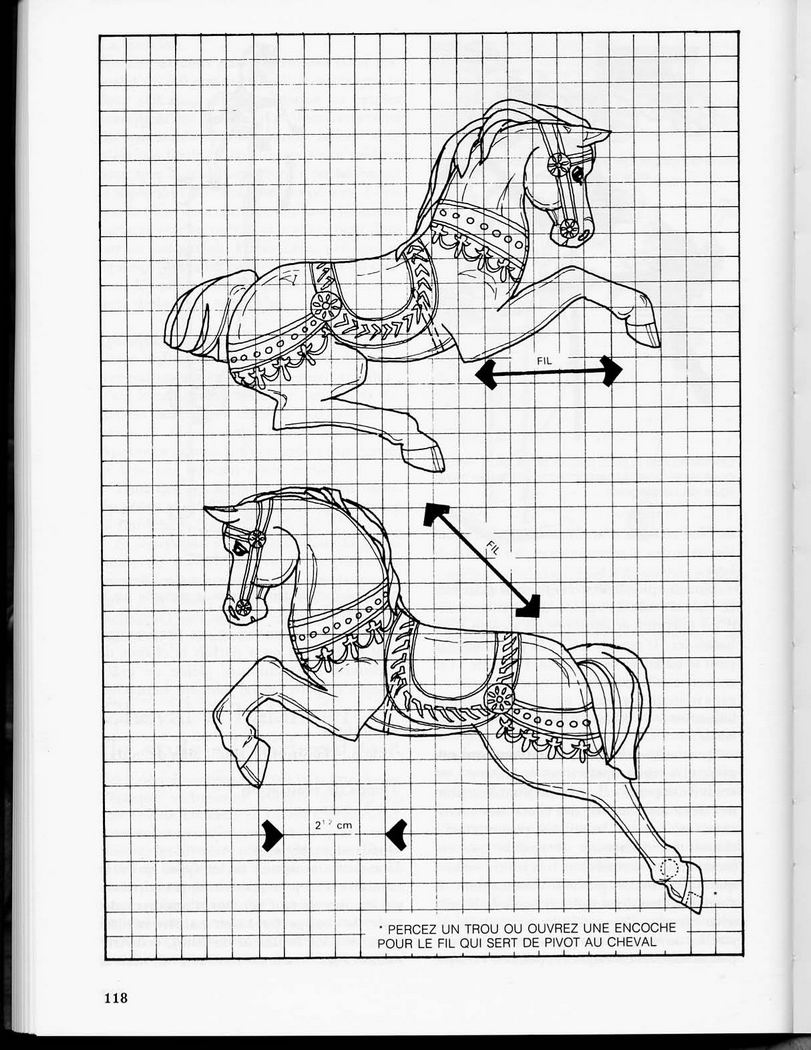 FIL

FIL

$2^{1/2}$ cm

* PERCEZ UN TROU OU OUVREZ UNE ENCOCHE POUR LE FIL QUI SERT DE PIVOT AU CHEVAL

118